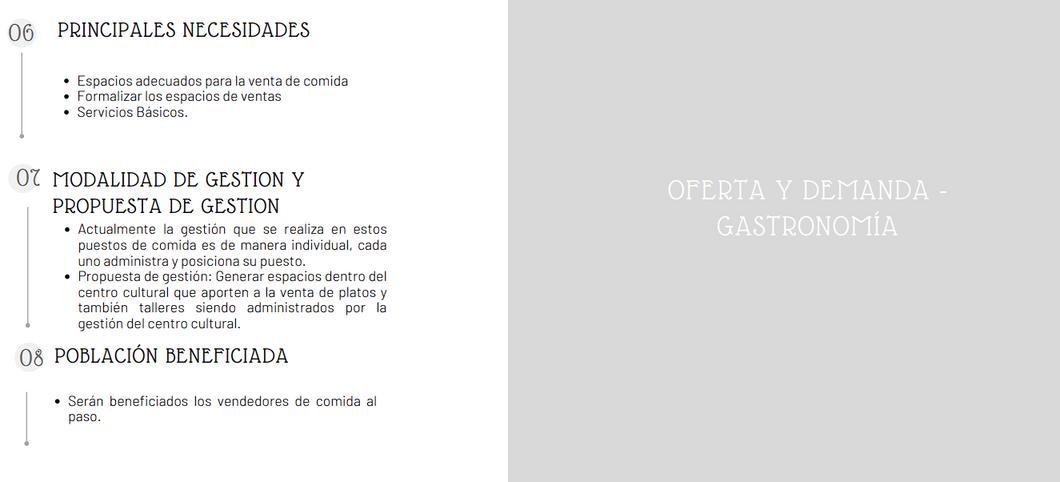 06 PRINCIPALES NECESIDADES

• Espacios adecuados para la venta de comida
• Formalizar los espacios de ventas
• Servicios Básicos.

07 MODALIDAD DE GESTION Y PROPUESTA DE GESTION

• Actualmente la gestión que se realiza en estos puestos de comida es de manera individual, cada uno administra y posiciona su puesto.
• Propuesta de gestión: Generar espacios dentro del centro cultural que aporten a la venta de platos y también talleres siendo administrados por la gestión del centro cultural.

08 POBLACIÓN BENEFICIADA

• Serán beneficiados los vendedores de comida al paso.

OFERTA Y DEMANDA - GASTRONOMÍA